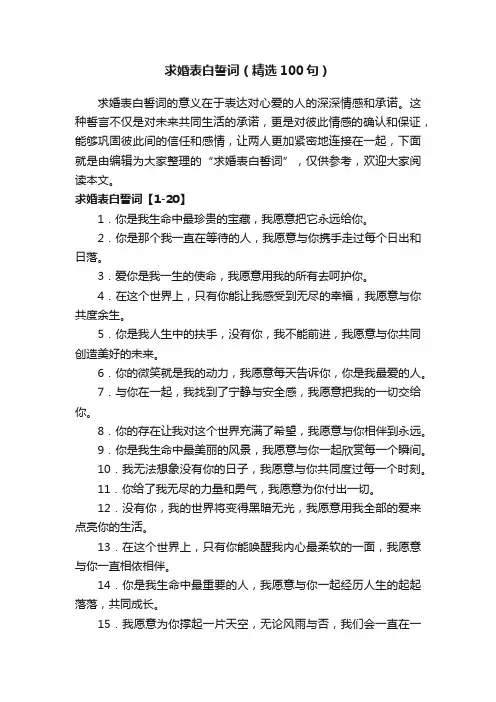 求婚表白誓词（精选100句）

求婚表白誓词的意义在于表达对心爱的人的深深情感和承诺。这种誓言不仅是对未来共同生活的承诺，更是对彼此情感的确认和保证，能够巩固彼此间的信任和感情，让两人更加紧密地连接在一起，下面就是由编辑为大家整理的“求婚表白誓词”，仅供参考，欢迎大家阅读本文。

求婚表白誓词【1-20】

1．你是我生命中最珍贵的宝藏，我愿意把它永远给你。

2．你是那个我一直在等待的人，我愿意与你携手走过每个日出和日落。

3．爱你是我一生的使命，我愿意用我的所有去呵护你。

4．在这个世界上，只有你能让我感受到无尽的幸福，我愿意与你共度余生。

5．你是我人生中的扶手，没有你，我不能前进，我愿意与你共同创造美好的未来。

6．你的微笑就是我的动力，我愿意每天告诉你，你是我最爱的人。

7．与你在一起，我找到了宁静与安全感，我愿意把我的一切交给你。

8．你的存在让我对这个世界充满了希望，我愿意与你相伴到永远。

9．你是我生命中最美丽的风景，我愿意与你一起欣赏每一个瞬间。

10．我无法想象没有你的日子，我愿意与你共同度过每一个时刻。

11．你给了我无尽的力量和勇气，我愿意为你付出一切。

12．没有你，我的世界将变得黑暗无光，我愿意用我全部的爱来点亮你的生活。

13．在这个世界上，只有你能唤醒我内心最柔软的一面，我愿意与你一直相依相伴。

14．你是我生命中最重要的人，我愿意与你一起经历人生的起起落落，共同成长。

15．我愿意为你撑起一片天空，无论风雨与否，我们会一直在一